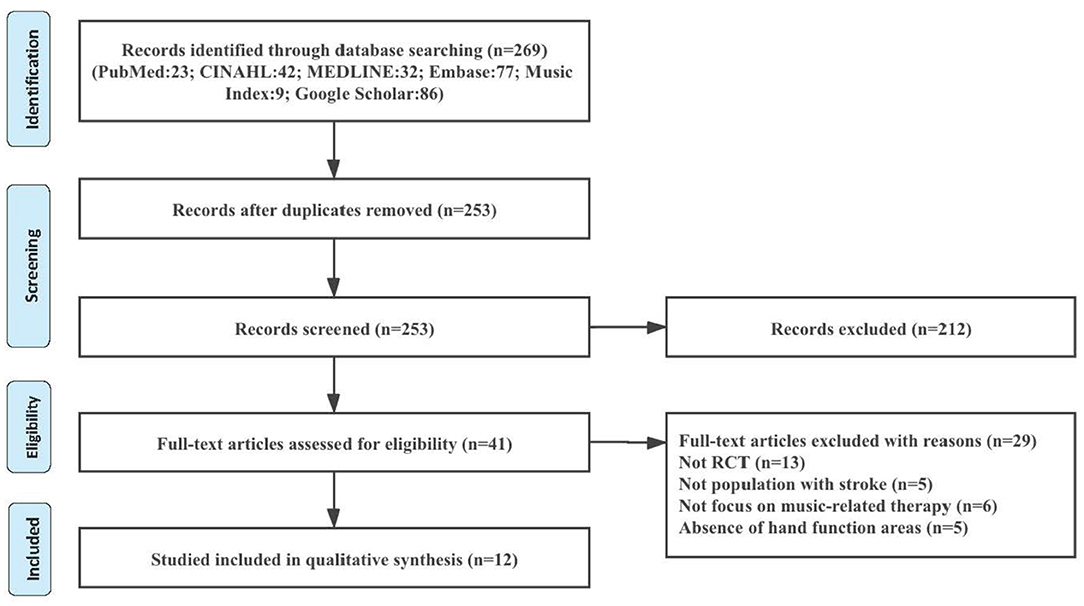 Identification

Records identified through database searching (n=269) (PubMed:23; CINAHL:42; MEDLINE:32; Embase:77; Music Index:9; Google Scholar:86)

Screening

Records after duplicates removed (n=253)

Records screened (n=253)

Records excluded (n=212)

Eligibility

Full-text articles assessed for eligibility (n=41)

Full-text articles excluded with reasons (n=29)
Not RCT (n=13)
Not population with stroke (n=5)
Not focus on music-related therapy (n=6)
Absence of hand function areas (n=5)

Included

Studied included in qualitative synthesis (n=12)